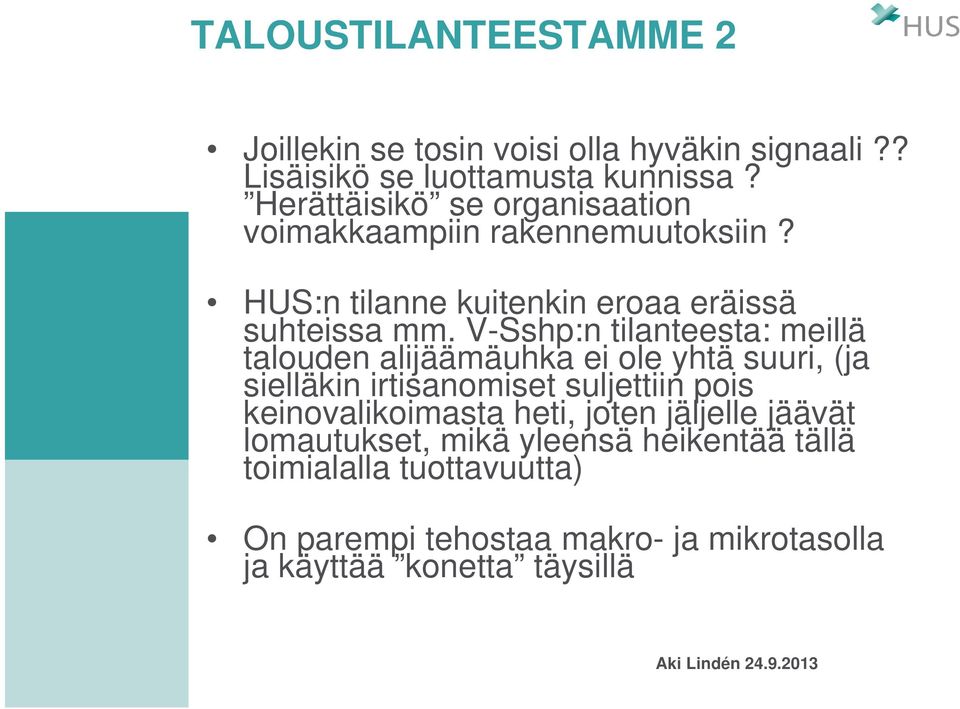 TALOUSTILANTEESTAMME 2

HUS

• Joillekin se tosin voisi olla hyväkin signaali ?? Lisäisikö se luottamusta kunnissa ? ”Herättäisikö” se organisaation voimakkaampiin rakennemuutoksiin ?

• HUS:n tilanne kuitenkin eroaa eräissä suhteissa mm. V-Sshp:n tilanteesta: meillä talouden alijäämäuhka ei ole yhtä suuri, (ja sielläkin irtisanomiset suljettiin pois keinovalikoimasta heti, joten jäljelle jäävät lomautukset, mikä yleensä heikentää tällä toimialalla tuottavuutta)

• On parempi tehostaa makro- ja mikrotasolla ja käyttää ”konetta” täysillä

Aki Lindén 24.9.2013